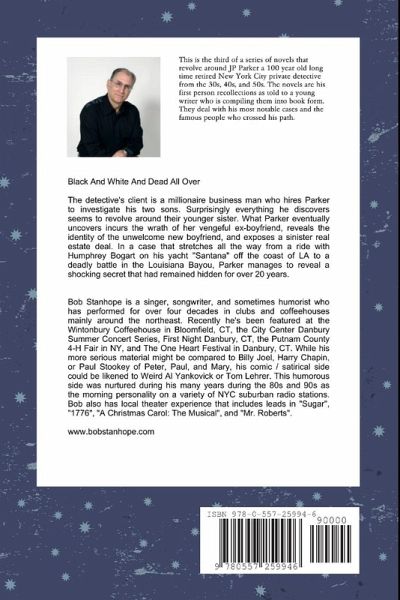 This is the third of a series of novels that revolve around JP Parker a 100 year old long time retired New York City private detective from the 30s, 40s, and 50s. The novels are his first person recollections as told to a young writer who is compiling them into book form. They deal with his most notable cases and the famous people who crossed his path.

Black And White And Dead All Over

The detective's client is a millionaire business man who hires Parker to investigate his two sons. Surprisingly everything he discovers seems to revolve around their younger sister. What Parker eventually uncovers incurs the wrath of her vengeful ex-boyfriend, reveals the identity of the unwelcome new boyfriend, and exposes a sinister real estate deal. In a case that stretches all the way from a ride with Humphrey Bogart on his yacht "Santana" off the coast of LA to a deadly battle in the Louisiana Bayou, Parker manages to reveal a shocking secret that had remained hidden for over 20 years.

Bob Stanhope is a singer, songwriter, and sometimes humorist who has performed for over four decades in clubs and coffeehouses mainly around the northeast. Recently he's been featured at the Wintonbury Coffeehouse in Bloomfield, CT, the City Center Danbury Summer Concert Series, First Night Danbury, CT, the Putnam County 4-H Fair in NY, and The One Heart Festival in Danbury, CT. While his more serious material might be compared to Billy Joel, Harry Chapin, or Paul Stookey of Peter, Paul, and Mary, his comic / satirical side could be likened to Weird Al Yankovick or Tom Lehrer. This humorous side was nurtured during his many years during the 80s and 90s as the morning personality on a variety of NYC suburban radio stations. Bob also has local theater experience that includes leads in "Sugar", "1776", "A Christmas Carol: The Musical", and "Mr. Roberts".

www.bobstanhope.com

ISBN 978-0-557-25994-6

90000

9 780557 259946